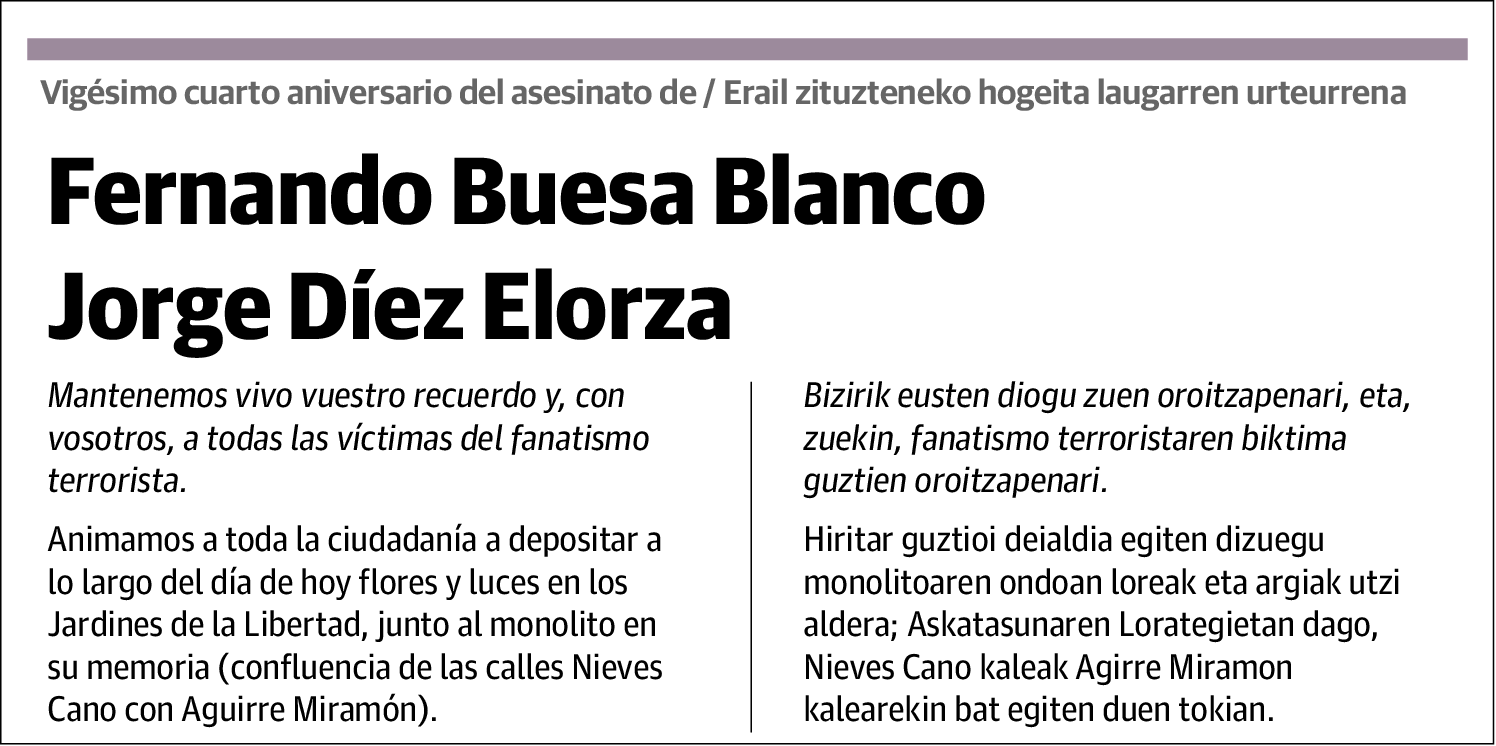 Vigésimo cuarto aniversario del asesinato de / Erail zituzteneko hogeita laugarren urteurrena

Fernando Buesa Blanco
Jorge Díez Elorza

Mantenemos vivo vuestro recuerdo y, con vosotros, a todas las víctimas del fanatismo terrorista.

Animamos a toda la ciudadanía a depositar a lo largo del día de hoy flores y luces en los Jardines de la Libertad, junto al monolito en su memoria (confluencia de las calles Nieves Cano con Aguirre Miramón).

Bizirik eusten diogu zuen oroitzapenari, eta, zuekin, fanatismo terroristaren biktima guztien oroitzapenari.

Hiritar guztioi deialdia egiten dizuegu monolitoaren ondoan loreak eta argiak utzi aldera; Askatasunaren Lorategietan dago, Nieves Cano kaleak Agirre Miramon kalearekin bat egiten duen tokian.